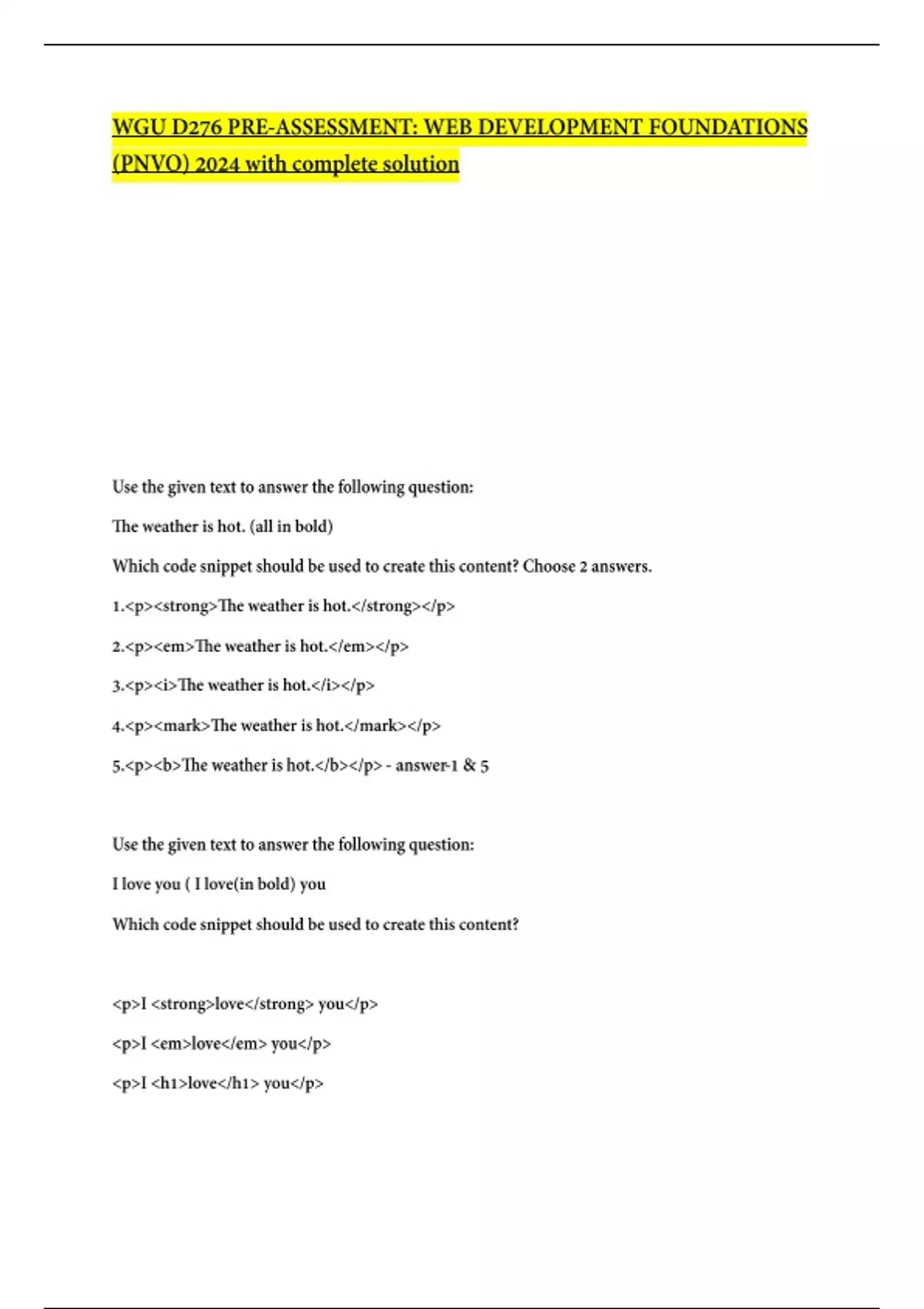 WGU D276 PRE-ASSESSMENT: WEB DEVELOPMENT FOUNDATIONS (PNVO) 2024 with complete solution

Use the given text to answer the following question:

The weather is hot. (all in bold)

Which code snippet should be used to create this content? Choose 2 answers.

1.<p><strong>The weather is hot.</strong></p>

2.<p><em>The weather is hot.</em></p>

3.<p><i>The weather is hot.</i></p>

4.<p><mark>The weather is hot.</mark></p>

5.<p><b>The weather is hot.</b></p> - answer-1 & 5

Use the given text to answer the following question:

I love you ( I love(in bold) you

Which code snippet should be used to create this content?

<p>I <strong>love</strong> you</p>

<p>I <em>love</em> you</p>

<p>I <h1>love</h1> you</p>